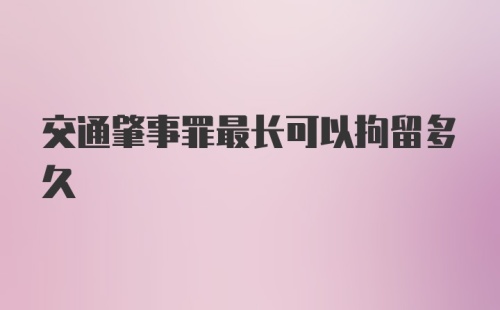 交通肇事罪最长可以拘留多久